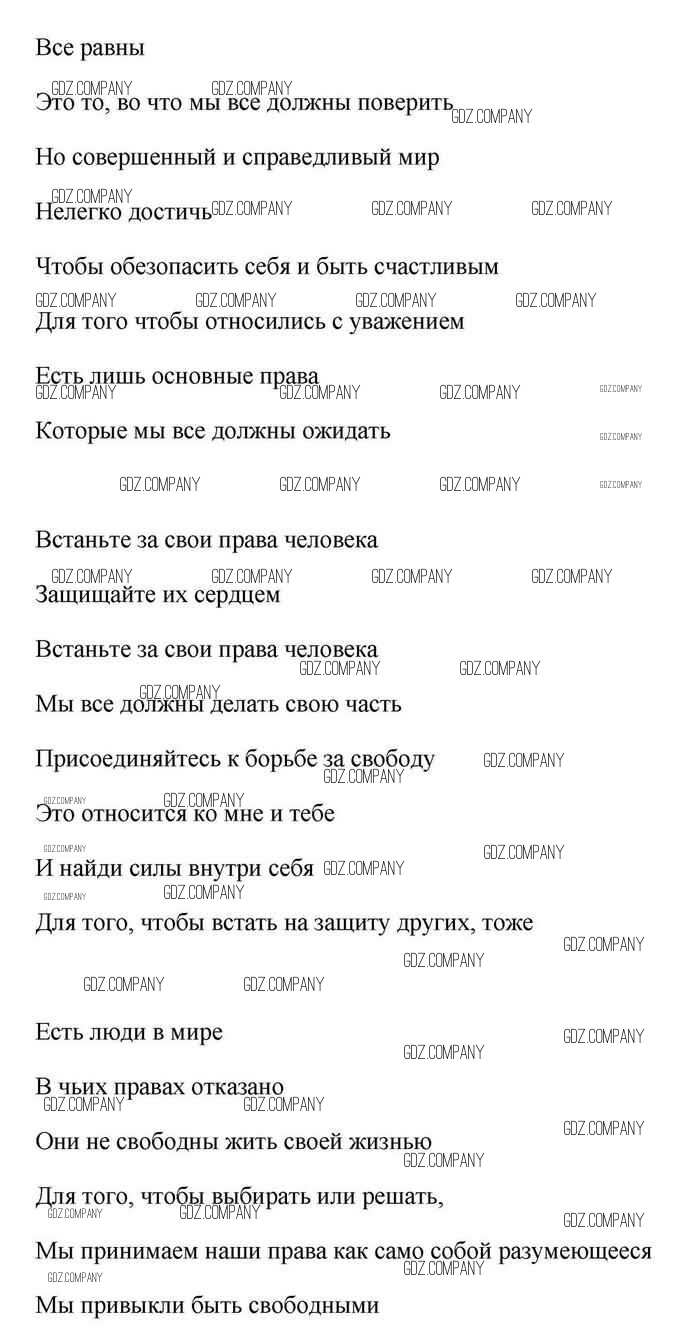 Все равны

Это то, во что мы все должны поверить

Но совершенный и справедливый мир

Нелегко достичь

Чтобы обезопасить себя и быть счастливым

Для того чтобы относились с уважением

Есть лишь основные права

Которые мы все должны ожидать

Встаньте за свои права человека

Защищайте их сердцем

Встаньте за свои права человека

Мы все должны делать свою часть

Присоединяйтесь к борьбе за свободу

Это относится ко мне и тебе

И найди силы внутри себя

Для того, чтобы встать на защиту других, тоже

Есть люди в мире

В чьих правах отказано

Они не свободны жить своей жизнью

Для того, чтобы выбирать или решать,

Мы принимаем наши права как само собой разумеющееся

Мы привыкли быть свободными

GDZ.COMPANY